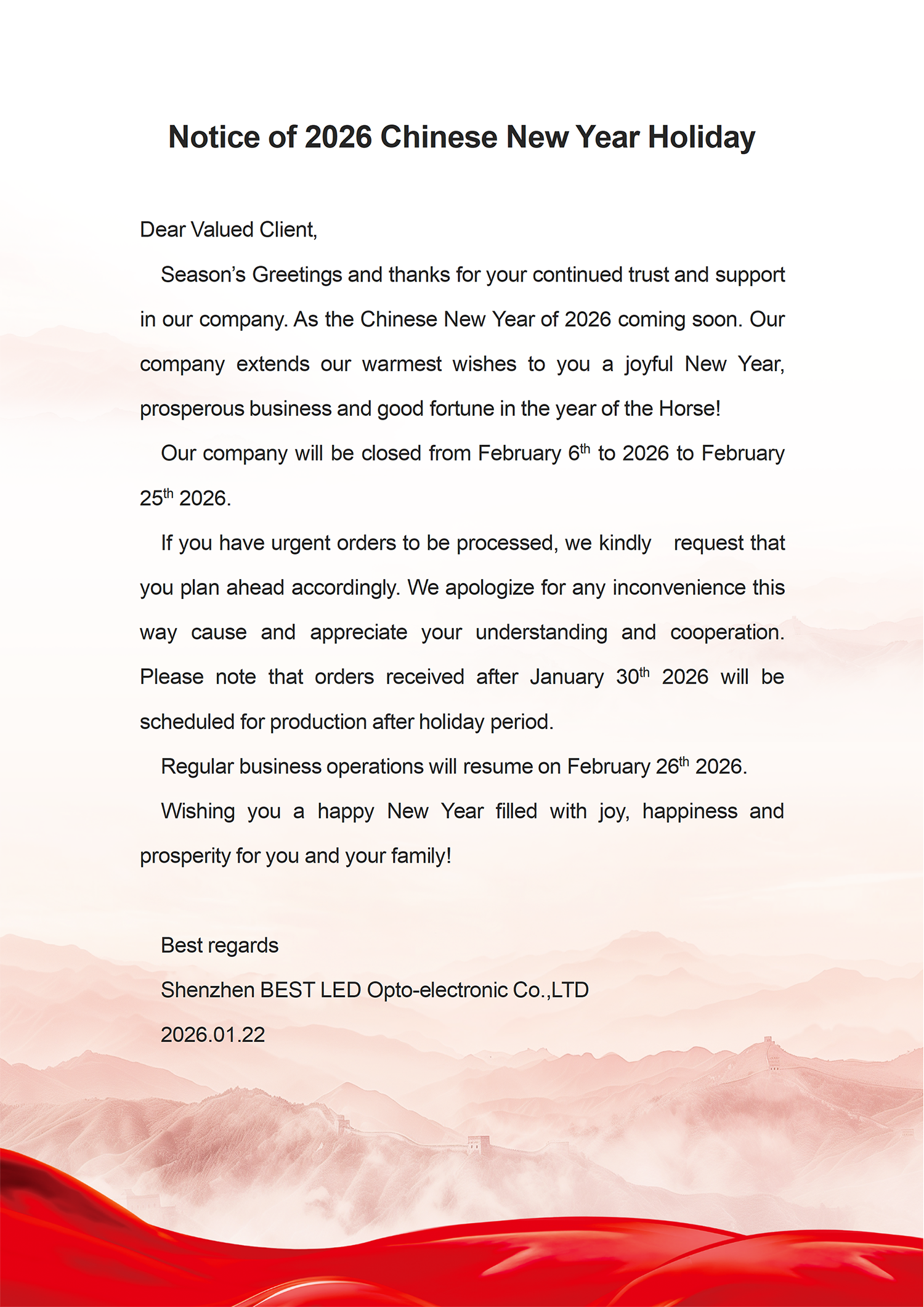 Notice of 2026 Chinese New Year Holiday

Dear Valued Client,

Season's Greetings and thanks for your continued trust and support in our company. As the Chinese New Year of 2026 coming soon. Our company extends our warmest wishes to you a joyful New Year, prosperous business and good fortune in the year of the Horse!

Our company will be closed from February 6th to 2026 to February 25th 2026.

If you have urgent orders to be processed, we kindly request that you plan ahead accordingly. We apologize for any inconvenience this way cause and appreciate your understanding and cooperation. Please note that orders received after January 30th 2026 will be scheduled for production after holiday period.

Regular business operations will resume on February 26th 2026.

Wishing you a happy New Year filled with joy, happiness and prosperity for you and your family!

Best regards
Shenzhen BEST LED Opto-electronic Co.,LTD
2026.01.22